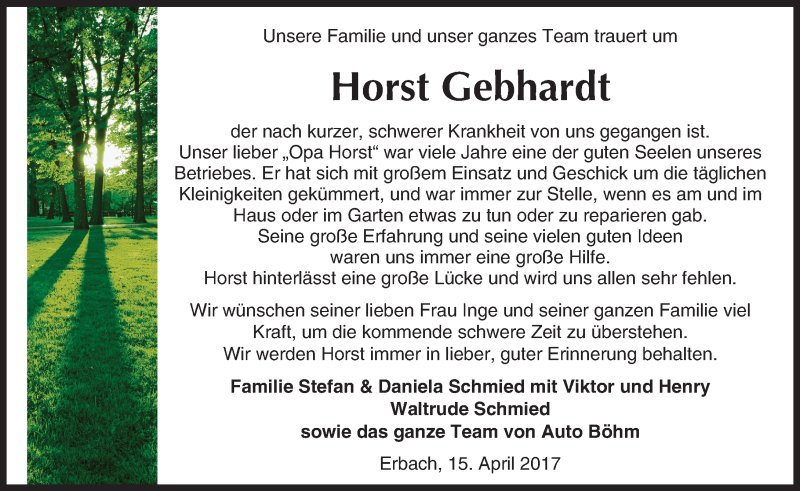 Unsere Familie und unser ganzes Team trauert um

Horst Gebhardt

der nach kurzer, schwerer Krankheit von uns gegangen ist. Unser lieber „Opa Horst“ war viele Jahre eine der guten Seelen unseres Betriebes. Er hat sich mit großem Einsatz und Geschick um die täglichen Kleinigkeiten gekümmert, und war immer zur Stelle, wenn es am und im Haus oder im Garten etwas zu tun oder zu reparieren gab. Seine große Erfahrung und seine vielen guten Ideen waren uns immer eine große Hilfe. Horst hinterlässt eine große Lücke und wird uns allen sehr fehlen.

Wir wünschen seiner lieben Frau Inge und seiner ganzen Familie viel Kraft, um die kommende schwere Zeit zu überstehen. Wir werden Horst immer in lieber, guter Erinnerung behalten.

Familie Stefan & Daniela Schmied mit Viktor und Henry
Waltrude Schmied
sowie das ganze Team von Auto Böhm

Erbach, 15. April 2017